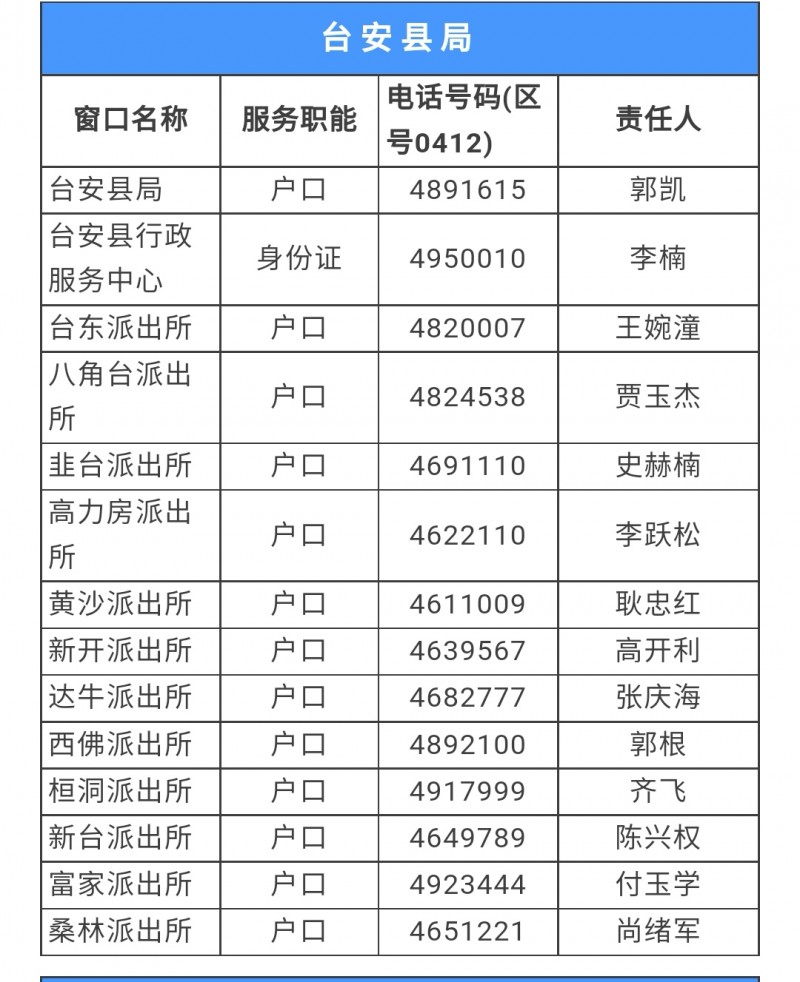 台安县局

| 窗口名称 | 服务职能 | 电话号码(区号0412) | 责任人 |
|---|---|---|---|
| 台安县局 | 户口 | 4891615 | 郭凯 |
| 台安县行政服务中心 | 身份证 | 4950010 | 李楠 |
| 台东派出所 | 户口 | 4820007 | 王婉潼 |
| 八角台派出所 | 户口 | 4824538 | 贾玉杰 |
| 韭台派出所 | 户口 | 4691110 | 史赫楠 |
| 高力房派出所 | 户口 | 4622110 | 李跃松 |
| 黄沙派出所 | 户口 | 4611009 | 耿忠红 |
| 新开派出所 | 户口 | 4639567 | 高开利 |
| 达牛派出所 | 户口 | 4682777 | 张庆海 |
| 西佛派出所 | 户口 | 4892100 | 郭根 |
| 桓洞派出所 | 户口 | 4917999 | 齐飞 |
| 新台派出所 | 户口 | 4649789 | 陈兴权 |
| 富家派出所 | 户口 | 4923444 | 付玉学 |
| 桑林派出所 | 户口 | 4651221 | 尚绪军 |